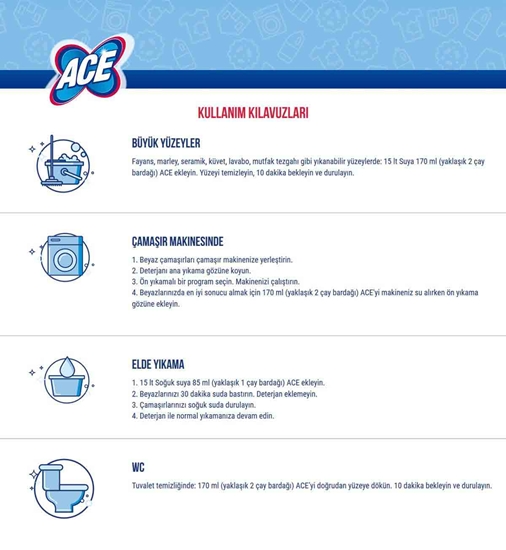 ACE

KULLANIM KILAVUZLARI

BÜYÜK YÜZEYLER

Fayans, marley, seramik, küvet, lavabo, mutfak tezgahı gibi yıkanabilir yüzeylerde: 15 lt Suya 170 ml (yaklaşık 2 çay bardağı) ACE ekleyin. Yüzeyi temizleyin, 10 dakika bekleyin ve durulayın.

ÇAMAŞIR MAKINESINDE

1. Beyaz çamaşırları çamaşır makinenize yerleştirin.
2. Deterjanı ana yıkama gözüne koyun.
3. Ön yıkamalı bir program seçin. Makinenizi çalıştırın.
4. Beyazlarınızda en iyi sonucu almak için 170 ml (yaklaşık 2 çay bardağı) ACE'yi makineniz su alırken ön yıkama gözüne ekleyin.

ELDE YIKAMA

1. 15 lt Soğuk suya 85 ml (yaklaşık 1 çay bardağı) ACE ekleyin.
2. Beyazlarınızı 30 dakika suda bastırın. Deterjan eklemeyin.
3. Çamaşırlarınızı soğuk suda durulayın.
4. Deterjan ile normal yıkamanıza devam edin.

WC

Tuvalet temizliğinde: 170 ml (yaklaşık 2 çay bardağı) ACE'yi doğrudan yüzeye dökün. 10 dakika bekleyin ve durulayın.